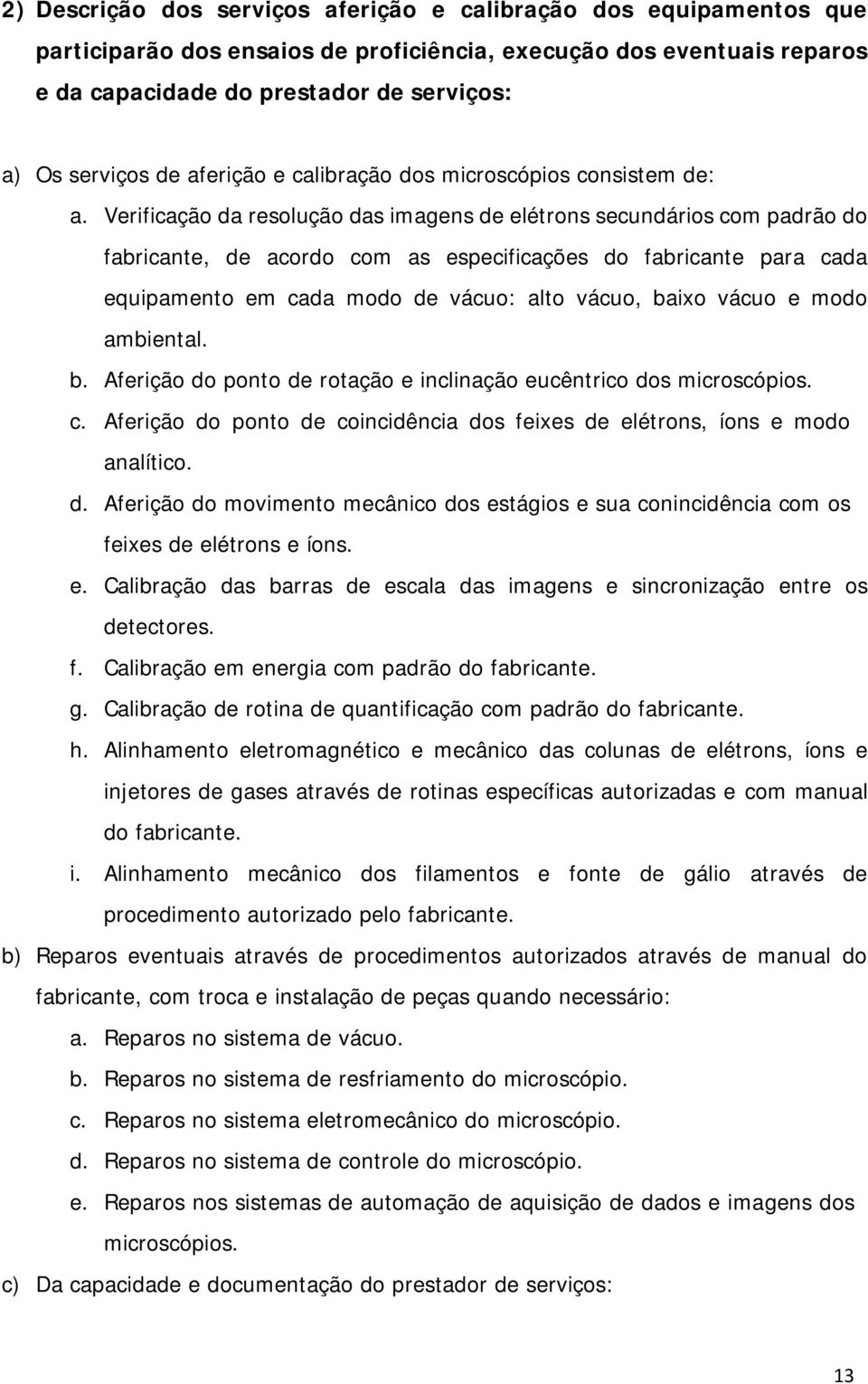 2) Descrição dos serviços aferição e calibração dos equipamentos que participarão dos ensaios de proficiência, execução dos eventuais reparos e da capacidade do prestador de serviços:

a) Os serviços de aferição e calibração dos microscópios consistem de:

a. Verificação da resolução das imagens de elétrons secundários com padrão do fabricante, de acordo com as especificações do fabricante para cada equipamento em cada modo de vácuo: alto vácuo, baixo vácuo e modo ambiental.

b. Aferição do ponto de rotação e inclinação eucêntrico dos microscópios.

c. Aferição do ponto de coincidência dos feixes de elétrons, íons e modo analítico.

d. Aferição do movimento mecânico dos estágios e sua conincidência com os feixes de elétrons e íons.

e. Calibração das barras de escala das imagens e sincronização entre os detectores.

f. Calibração em energia com padrão do fabricante.

g. Calibração de rotina de quantificação com padrão do fabricante.

h. Alinhamento eletromagnético e mecânico das colunas de elétrons, íons e injetores de gases através de rotinas específicas autorizadas e com manual do fabricante.

i. Alinhamento mecânico dos filamentos e fonte de gálio através de procedimento autorizado pelo fabricante.

b) Reparos eventuais através de procedimentos autorizados através de manual do fabricante, com troca e instalação de peças quando necessário:

a. Reparos no sistema de vácuo.

b. Reparos no sistema de resfriamento do microscópio.

c. Reparos no sistema eletromecânico do microscópio.

d. Reparos no sistema de controle do microscópio.

e. Reparos nos sistemas de automação de aquisição de dados e imagens dos microscópios.

c) Da capacidade e documentação do prestador de serviços:

13